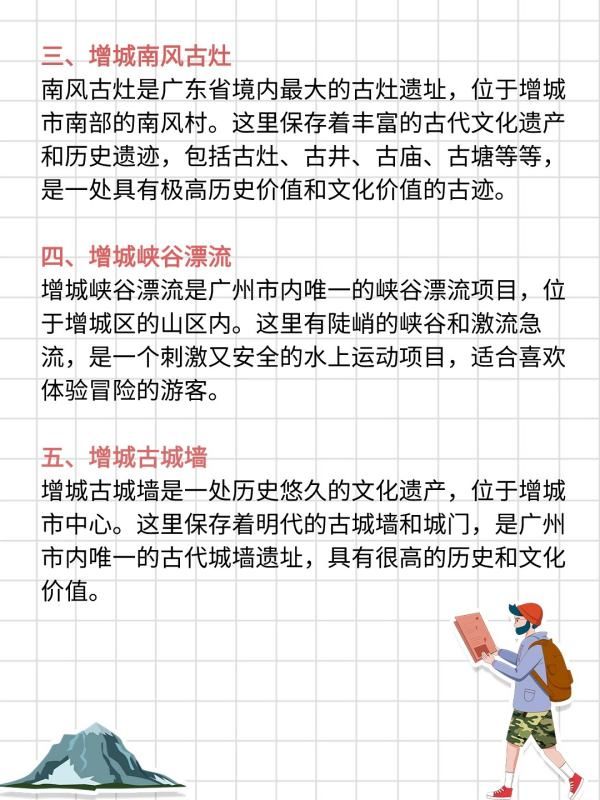 三、增城南风古灶

南风古灶是广东省境内最大的古灶遗址，位于增城市南部的南风村。这里保存着丰富的古代文化遗产和历史遗迹，包括古灶、古井、古庙、古塘等等，是一处具有极高历史价值和文化价值的古迹。

四、增城峡谷漂流

增城峡谷漂流是广州市内唯一的峡谷漂流项目，位于增城区的山区内。这里有陡峭的峡谷和激流急流，是一个刺激又安全的水上运动项目，适合喜欢体验冒险的游客。

五、增城古城墙

增城古城墙是一处历史悠久的文化遗产，位于增城市中心。这里保存着明代的古城墙和城门，是广州市内唯一的古代城墙遗址，具有很高的历史和文化价值。